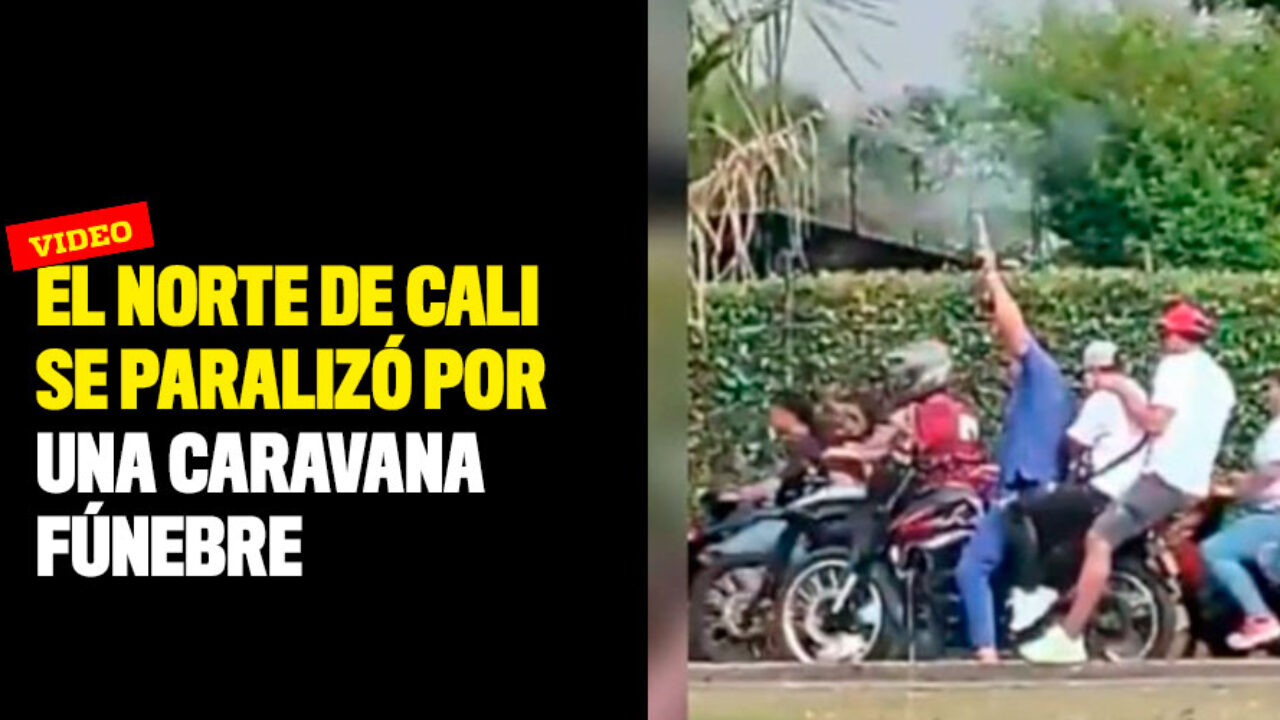 VIDEO

EL NORTE DE CALI SE PARALIZÓ POR UNA CARAVANA FÚNEBRE